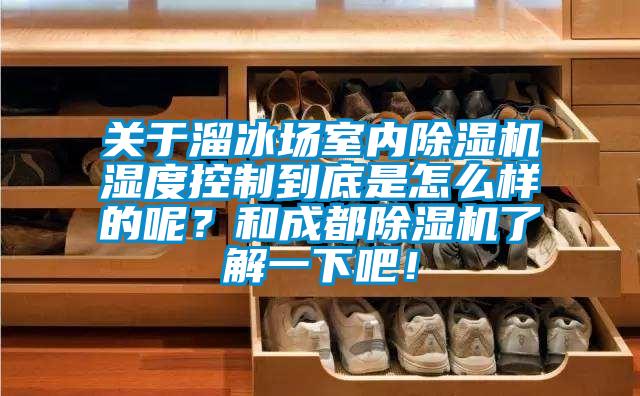 关于溜冰场室内除湿机湿度控制到底是怎么样的呢？和成都除湿机了解一下吧！